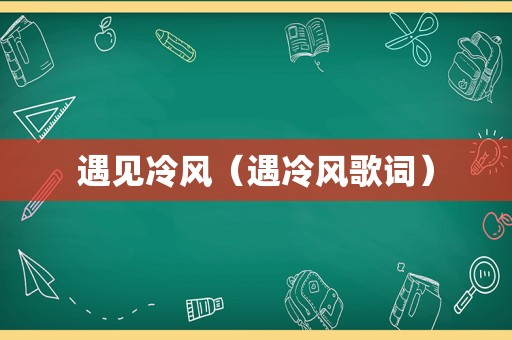 遇见冷风（遇冷风歌词）